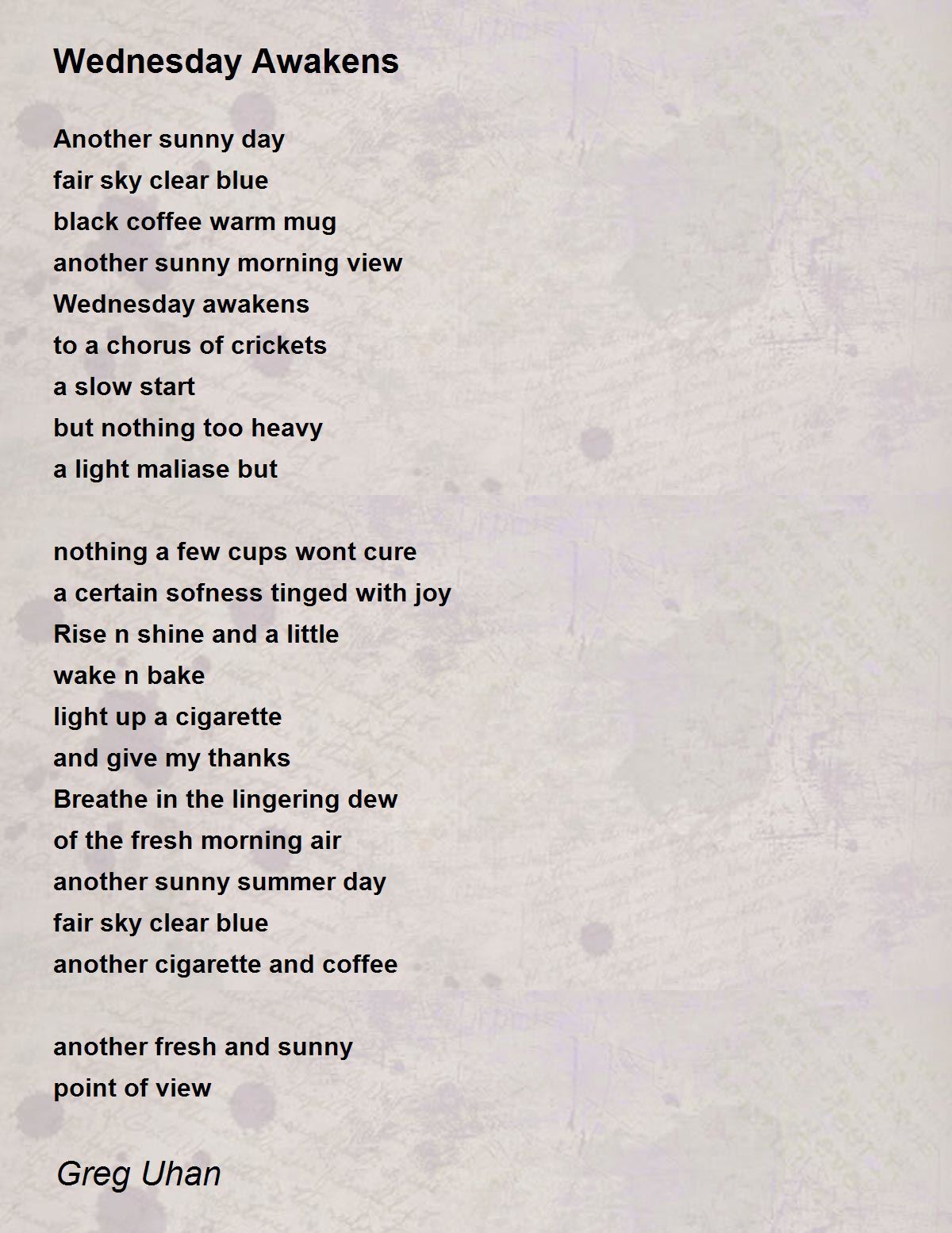 Wednesday Awakens

Another sunny day
fair sky clear blue
black coffee warm mug
another sunny morning view
Wednesday awakens
to a chorus of crickets
a slow start
but nothing too heavy
a light maliase but

nothing a few cups wont cure
a certain sofness tinged with joy
Rise n shine and a little
wake n bake
light up a cigarette
and give my thanks
Breathe in the lingering dew
of the fresh morning air
another sunny summer day
fair sky clear blue
another cigarette and coffee

another fresh and sunny
point of view

Greg Uhan